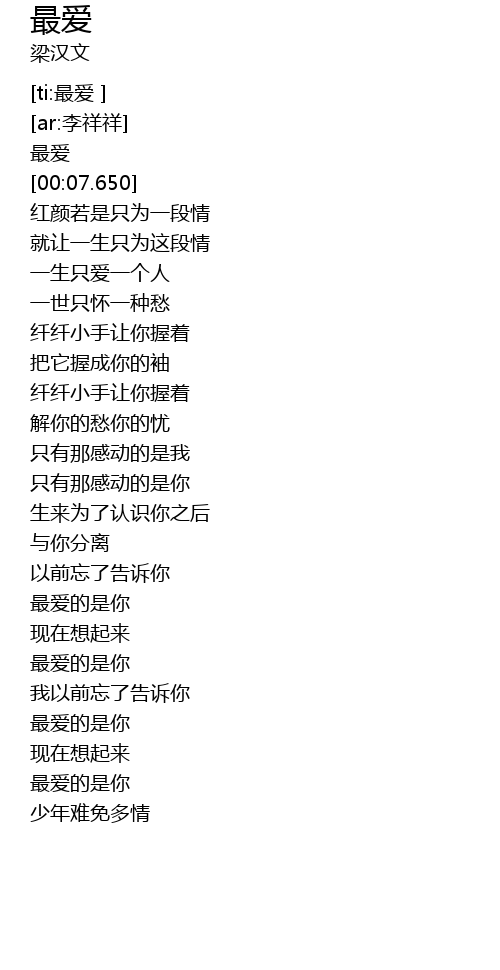 最爱
梁汉文

[ti:最爱 ]
[ar:李祥祥]
最爱
[00:07.650]
红颜若是只为一段情
就让一生只为这段情
一生只爱一个人
一世只怀一种愁
纤纤小手让你握着
把它握成你的袖
纤纤小手让你握着
解你的愁你的忧
只有那感动的是我
只有那感动的是你
生来为了认识你之后
与你分离
以前忘了告诉你
最爱的是你
现在想起来
最爱的是你
我以前忘了告诉你
最爱的是你
现在想起来
最爱的是你
少年难免多情